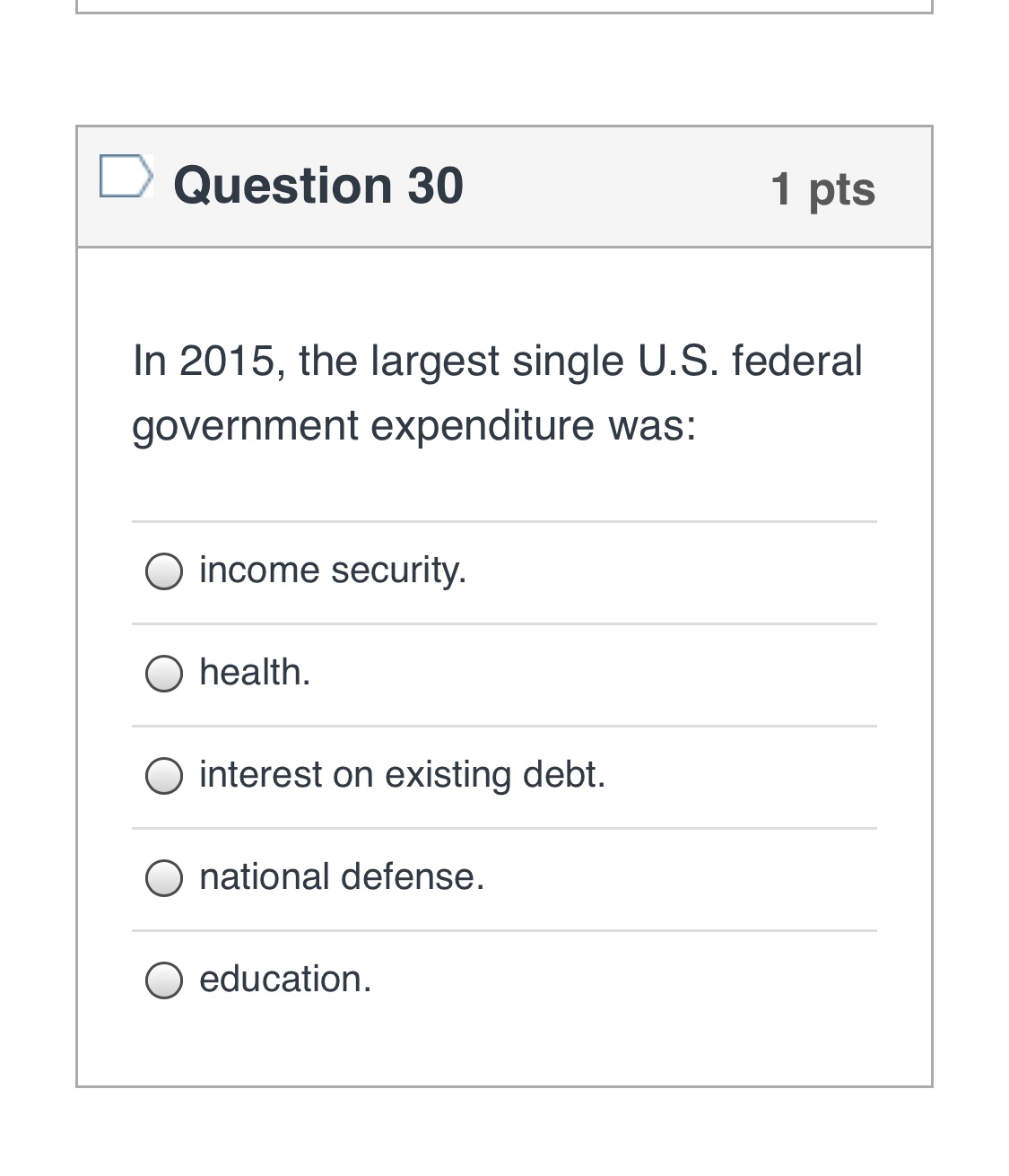 Question 30

1 pts

In 2015, the largest single U.S. federal government expenditure was:

income security.

health.

interest on existing debt.

national defense.

education.